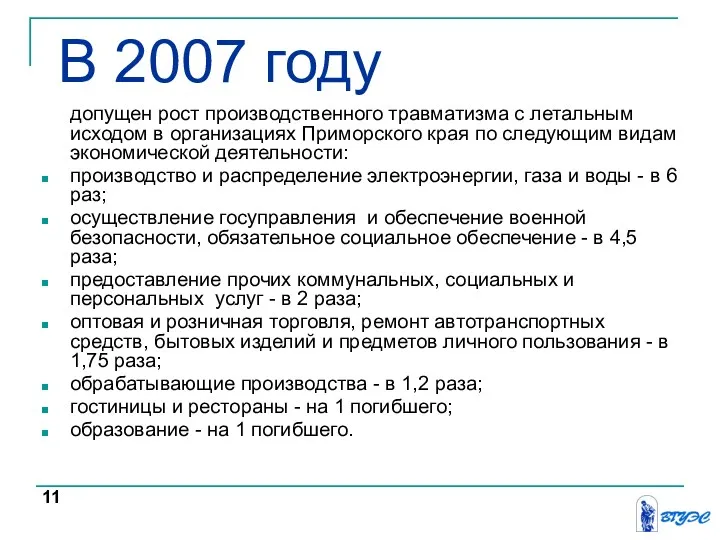 В 2007 году

допущен рост производственного травматизма с летальным исходом в организациях Приморского края по следующим видам экономической деятельности:

- производство и распределение электроэнергии, газа и воды - в 6 раз;
- осуществление госуправления и обеспечение военной безопасности, обязательное социальное обеспечение - в 4,5 раза;
- предоставление прочих коммунальных, социальных и персональных услуг - в 2 раза;
- оптовая и розничная торговля, ремонт автотранспортных средств, бытовых изделий и предметов личного пользования - в 1,75 раза;
- обрабатывающие производства - в 1,2 раза;
- гостиницы и рестораны - на 1 погибшего;
- образование - на 1 погибшего.

11

ВГУЭС